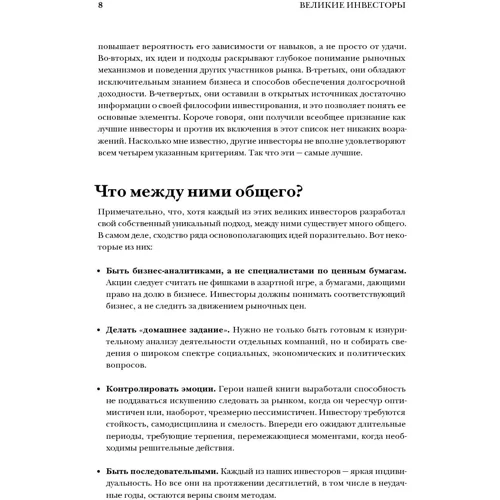 8 ВЕЛИКИЕ ИНВЕСТОРЫ

повышает вероятность его зависимости от навыков, а не просто от удачи. Во-вторых, их идеи и подходы раскрывают глубокое понимание рыночных механизмов и поведения других участников рынка. В-третьих, они обладают исключительным знанием бизнеса и способов обеспечения долгосрочной доходности. В-четвертых, они оставили в открытых источниках достаточно информации о своей философии инвестирования, и это позволяет понять ее основные элементы. Короче говоря, они получили всеобщее признание как лучшие инвесторы и против их включения в этот список нет никаких возражений. Насколько мне известно, другие инвесторы не вполне удовлетворяют всем четырем указанным критериям. Так что эти — самые лучшие.

Что между ними общего?

Примечательно, что, хотя каждый из этих великих инвесторов разработал свой собственный уникальный подход, между ними существует много общего. В самом деле, сходство ряда основополагающих идей поразительно. Вот некоторые из них:

• Быть бизнес-аналитиками, а не специалистами по ценным бумагам. Акции следует считать не фишками в азартной игре, а бумагами, дающими право на долю в бизнесе. Инвесторы должны понимать соответствующий бизнес, а не следить за движением рыночных цен.

• Делать «домашнее задание». Нужно не только быть готовым к изнурительному анализу деятельности отдельных компаний, но и собирать сведения о широком спектре социальных, экономических и политических вопросов.

• Контролировать эмоции. Герои нашей книги выработали способность не поддаваться искушению следовать за рынком, когда он чересчур оптимистичен или, наоборот, чрезмерно пессимистичен. Инвестору требуются стойкость, самодисциплина и смелость. Впереди его ожидают длительные периоды, требующие терпения, перемежающиеся моментами, когда необходимы решительные действия.

• Быть последовательными. Каждый из наших инвесторов — яркая индивидуальность. Но все они на протяжении десятилетий, в том числе в неудачные годы, остаются верны своим методам.